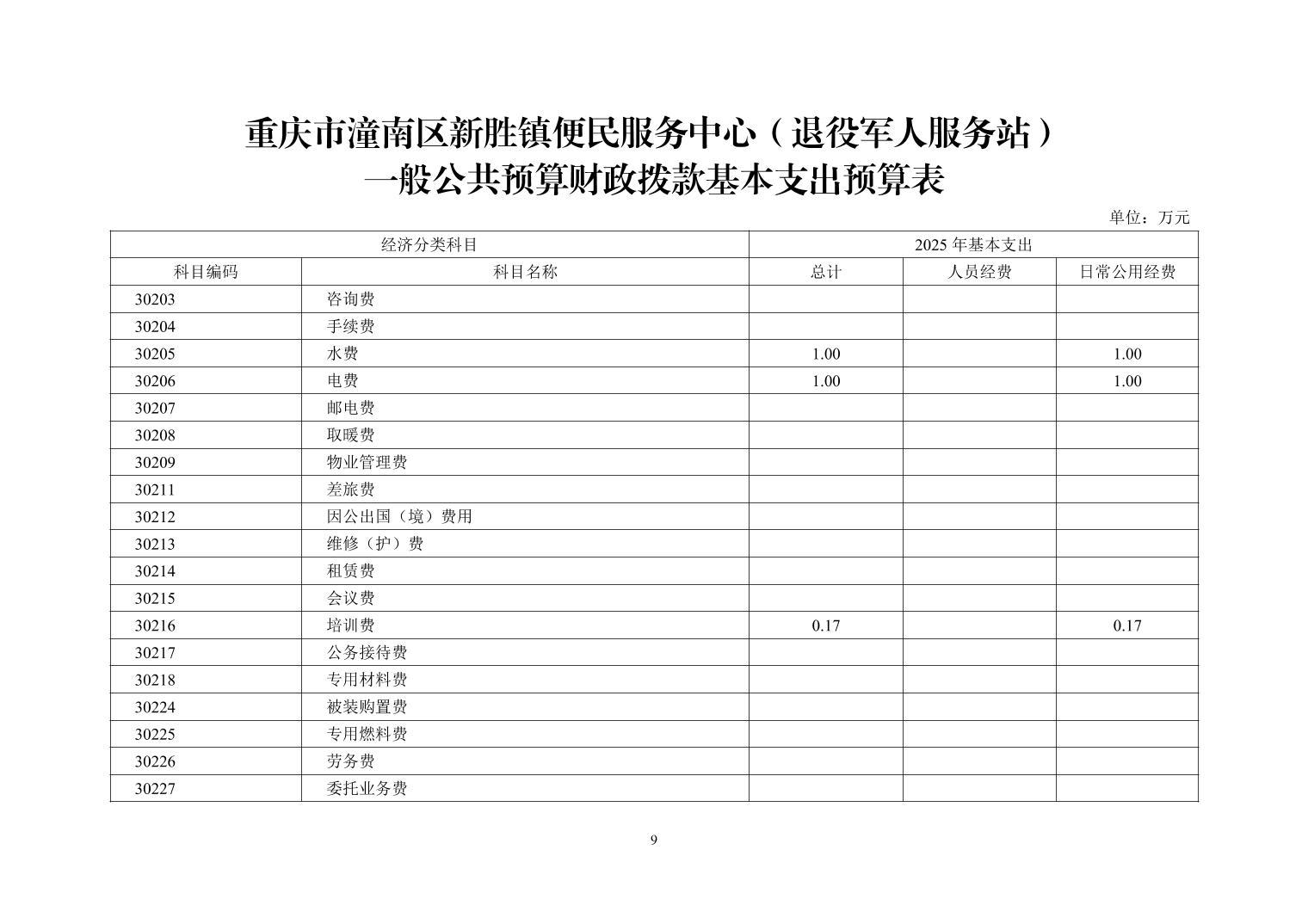 重庆市潼南区新胜镇便民服务中心（退役军人服务站）
一般公共预算财政拨款基本支出预算表

单位：万元

| 经济分类科目 | | 2025 年基本支出 | | |
|---|---|---|---|---|
| 科目编码 | 科目名称 | 总计 | 人员经费 | 日常公用经费 |
| 30203 | 咨询费 | | | |
| 30204 | 手续费 | | | |
| 30205 | 水费 | 1.00 | | 1.00 |
| 30206 | 电费 | 1.00 | | 1.00 |
| 30207 | 邮电费 | | | |
| 30208 | 取暖费 | | | |
| 30209 | 物业管理费 | | | |
| 30211 | 差旅费 | | | |
| 30212 | 因公出国（境）费用 | | | |
| 30213 | 维修（护）费 | | | |
| 30214 | 租赁费 | | | |
| 30215 | 会议费 | | | |
| 30216 | 培训费 | 0.17 | | 0.17 |
| 30217 | 公务接待费 | | | |
| 30218 | 专用材料费 | | | |
| 30224 | 被装购置费 | | | |
| 30225 | 专用燃料费 | | | |
| 30226 | 劳务费 | | | |
| 30227 | 委托业务费 | | | |

9